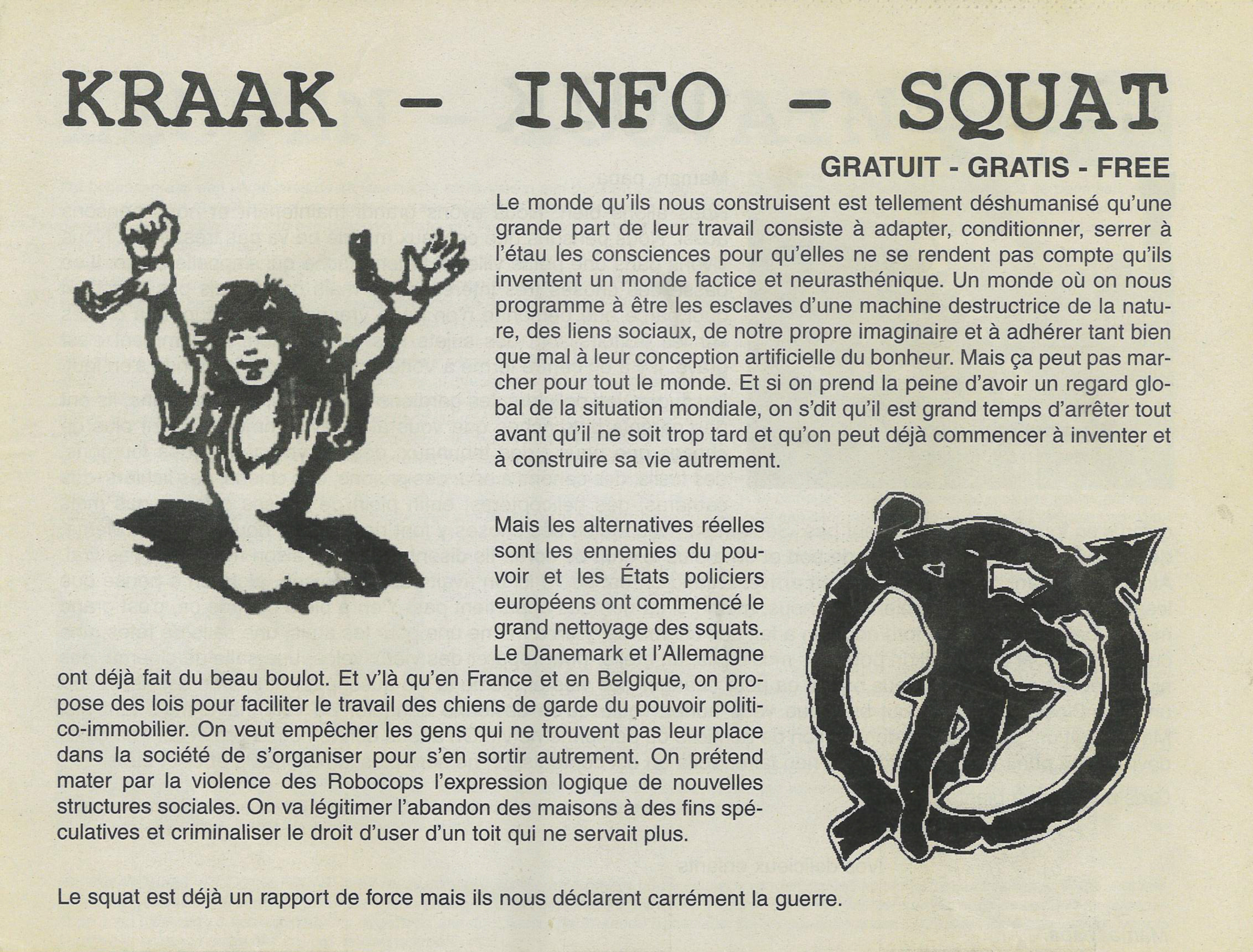 KRAAK - INFO - SQUAT

GRATUIT - GRATIS - FREE

Le monde qu'ils nous construisent est tellement déshumanisé qu'une grande part de leur travail consiste à adapter, conditionner, serrer à l'étau les consciences pour qu'elles ne se rendent pas compte qu'ils inventent un monde factice et neurasthénique. Un monde où on nous programme à être les esclaves d'une machine destructrice de la nature, des liens sociaux, de notre propre imaginaire et à adhérer tant bien que mal à leur conception artificielle du bonheur. Mais ça peut pas marcher pour tout le monde. Et si on prend la peine d'avoir un regard global de la situation mondiale, on s'dit qu'il est grand temps d'arrêter tout avant qu'il ne soit trop tard et qu'on peut déjà commencer à inventer et à construire sa vie autrement.

Mais les alternatives réelles sont les ennemies du pouvoir et les États policiers européens ont commencé le grand nettoyage des squats. Le Danemark et l'Allemagne ont déjà fait du beau boulot. Et v'là qu'en France et en Belgique, on propose des lois pour faciliter le travail des chiens de garde du pouvoir politico-immobilier. On veut empêcher les gens qui ne trouvent pas leur place dans la société de s'organiser pour s'en sortir autrement. On prétend mater par la violence des Robocops l'expression logique de nouvelles structures sociales. On va légitimer l'abandon des maisons à des fins spéculatives et criminaliser le droit d'user d'un toit qui ne servait plus.

Le squat est déjà un rapport de force mais ils nous déclarent carrément la guerre.